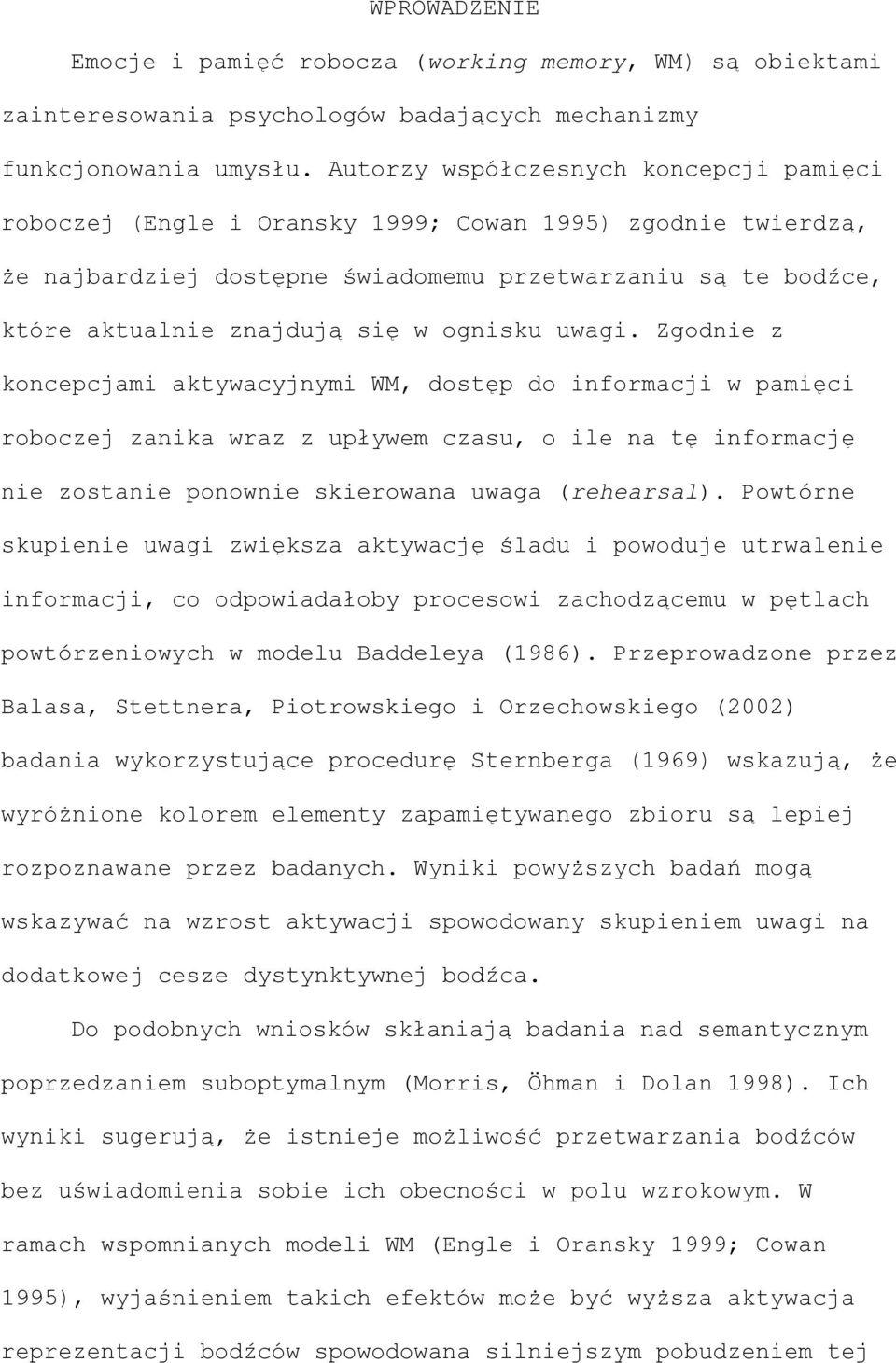 WPROWADZENIE

Emocje i pamięć robocza (working memory, WM) są obiektami zainteresowania psychologów badających mechanizmy funkcjonowania umysłu. Autorzy współczesnych koncepcji pamięci roboczej (Engle i Oransky 1999; Cowan 1995) zgodnie twierdzą, że najbardziej dostępne świadomemu przetwarzaniu są te bodźce, które aktualnie znajdują się w ognisku uwagi. Zgodnie z koncepcjami aktywacyjnymi WM, dostęp do informacji w pamięci roboczej zanika wraz z upływem czasu, o ile na tę informację nie zostanie ponownie skierowana uwaga (rehearsal). Powtórne skupienie uwagi zwiększa aktywację śladu i powoduje utrwalenie informacji, co odpowiadałoby procesowi zachodzącemu w pętlach powtórzeniowych w modelu Baddeleya (1986). Przeprowadzone przez Balasa, Stettnera, Piotrowskiego i Orzechowskiego (2002) badania wykorzystujące procedurę Sternberga (1969) wskazują, że wyróżnione kolorem elementy zapamiętywanego zbioru są lepiej rozpoznawane przez badanych. Wyniki powyższych badań mogą wskazywać na wzrost aktywacji spowodowany skupieniem uwagi na dodatkowej cesze dystynktywnej bodźca.

Do podobnych wniosków skłaniają badania nad semantycznym poprzedzaniem suboptymalnym (Morris, Öhman i Dolan 1998). Ich wyniki sugerują, że istnieje możliwość przetwarzania bodźców bez uświadomienia sobie ich obecności w polu wzrokowym. W ramach wspomnianych modeli WM (Engle i Oransky 1999; Cowan 1995), wyjaśnieniem takich efektów może być wyższa aktywacja reprezentacji bodźców spowodowana silniejszym pobudzeniem tej